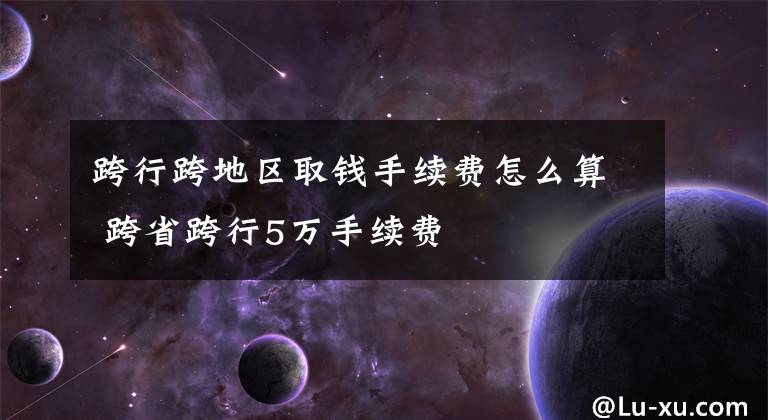 跨行跨地区取钱手续费怎么算 跨省跨行5万手续费

@Lu-xu.com